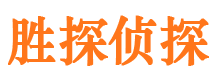 胜探侦探